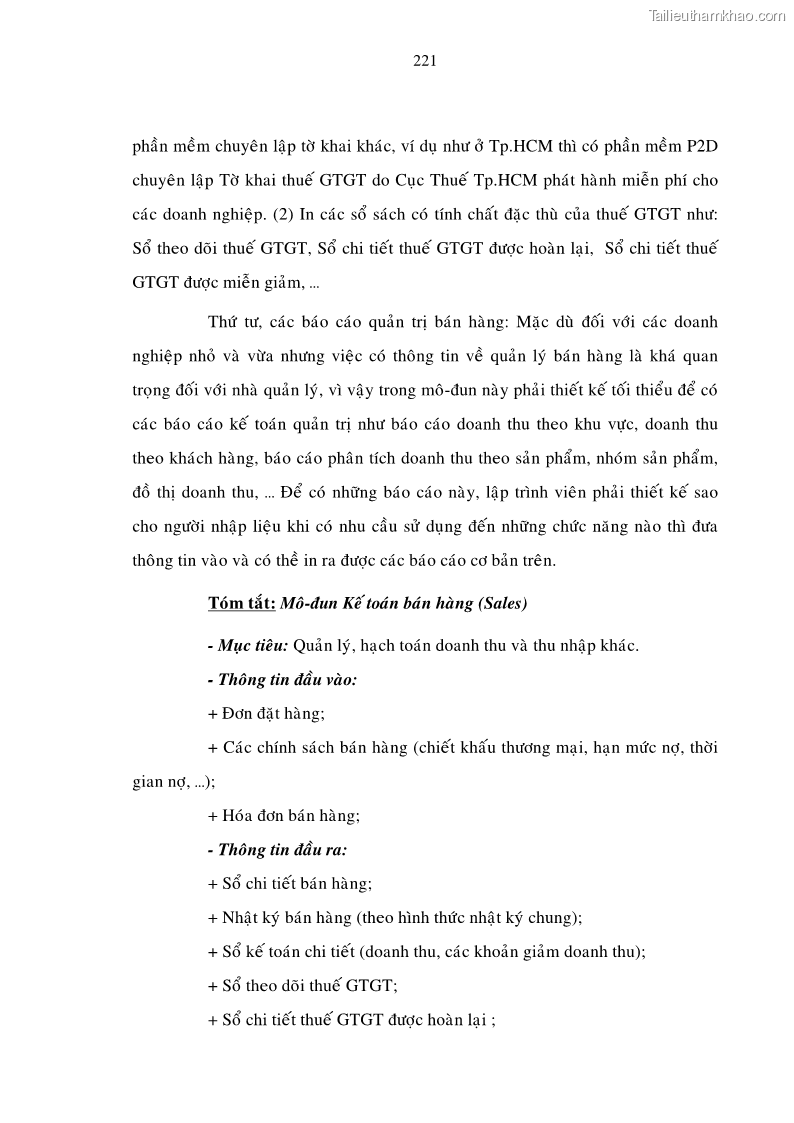 Tailieuthamkhao.com

221

phần mềm chuyên lập tờ khai khác, ví dụ như ở Tp.HCM thì có phần mềm P2D chuyên lập Tờ khai thuế GTGT do Cục Thuế Tp.HCM phát hành miễn phí cho các doanh nghiệp. (2) In các sổ sách có tính chất đặc thù của thuế GTGT như: Sổ theo dõi thuế GTGT, Sổ chi tiết thuế GTGT được hoàn lại, Sổ chi tiết thuế GTGT được miễn giảm, ...

Thứ tư, các báo cáo quản trị bán hàng: Mặc dù đối với các doanh nghiệp nhỏ và vừa nhưng việc có thông tin về quản lý bán hàng là khá quan trọng đối với nhà quản lý, vì vậy trong mô-đun này phải thiết kế tối thiểu để có các báo cáo kế toán quản trị như báo cáo doanh thu theo khu vực, doanh thu theo khách hàng, báo cáo phân tích doanh thu theo sản phẩm, nhóm sản phẩm, đồ thị doanh thu, ... Để có những báo cáo này, lập trình viên phải thiết kế sao cho người nhập liệu khi có nhu cầu sử dụng đến những chức năng nào thì đưa thông tin vào và có thể in ra được các báo cáo cơ bản trên.

Tóm tắt: Mô-đun Kế toán bán hàng (Sales)

- Mục tiêu: Quản lý, hạch toán doanh thu và thu nhập khác.

- Thông tin đầu vào:

+ Đơn đặt hàng;

+ Các chính sách bán hàng (chiết khấu thương mại, hạn mức nợ, thời gian nợ, ...);

+ Hóa đơn bán hàng;

- Thông tin đầu ra:

+ Sổ chi tiết bán hàng;

+ Nhật ký bán hàng (theo hình thức nhật ký chung);

+ Sổ kế toán chi tiết (doanh thu, các khoản giảm doanh thu);

+ Sổ theo dõi thuế GTGT;

+ Sổ chi tiết thuế GTGT được hoàn lại ;